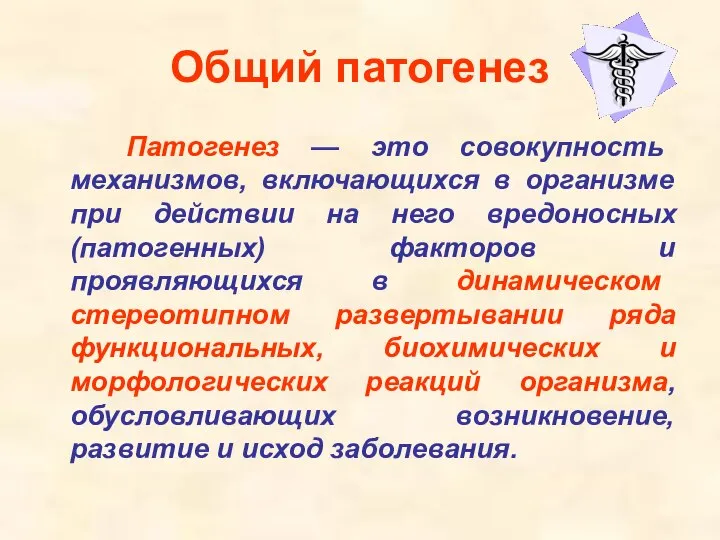 Общий патогенез

Патогенез — это совокупность механизмов, включающихся в организме при действии на него вредоносных (патогенных) факторов и проявляющихся в динамическом стереотипном развертывании ряда функциональных, биохимических и морфологических реакций организма, обусловливающих возникновение, развитие и исход заболевания.